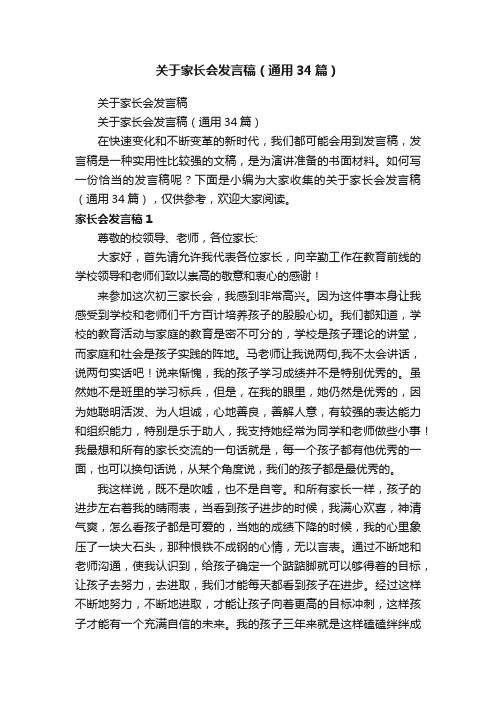 关于家长会发言稿（通用34篇）

关于家长会发言稿

关于家长会发言稿（通用34篇）

在快速变化和不断变革的新时代，我们都可能会用到发言稿，发言稿是一种实用性比较强的文稿，是为演讲准备的书面材料。如何写一份恰当的发言稿呢？下面是小编为大家收集的关于家长会发言稿（通用34篇），仅供参考，欢迎大家阅读。

家长会发言稿1

尊敬的校领导、老师，各位家长:

大家好，首先请允许我代表各位家长，向辛勤工作在教育前线的学校领导和老师们致以崇高的敬意和衷心的感谢！

来参加这次初三家长会，我感到非常高兴。因为这件事本身让我感受到学校和老师们千方百计培养孩子的殷殷心切。我们都知道，学校的教育活动与家庭的教育是密不可分的，学校是孩子理论的讲堂，而家庭和社会是孩子实践的阵地。马老师让我说两句,我不太会讲话，说两句实话吧！说来惭愧，我的孩子学习成绩并不是特别优秀的。虽然她不是班里的学习标兵，但是，在我的眼里，她仍然是优秀的，因为她聪明活泼、为人坦诚，心地善良，善解人意，有较强的表达能力和组织能力，特别是乐于助人，我支持她经常为同学和老师做些小事！我最想和所有的家长交流的一句话就是，每一个孩子都有他优秀的一面，也可以换句话说，从某个角度说，我们的孩子都是最优秀的。

我这样说，既不是吹嘘，也不是自夸。和所有家长一样，孩子的进步左右着我的晴雨表，当看到孩子进步的时候，我满心欢喜，神清气爽，怎么看孩子都是可爱的，当她的成绩下降的时候，我的心里象压了一块大石头，那种恨铁不成钢的心情，无以言表。通过不断地和老师沟通，使我认识到，给孩子确定一个踮踮脚就可以够得着的目标，让孩子去努力，去进取，我们才能每天都看到孩子在进步。经过这样不断地努力，不断地进取，才能让孩子向着更高的目标冲刺，这样孩子才能有一个充满自信的未来。我的孩子三年来就是这样磕磕绊绊成